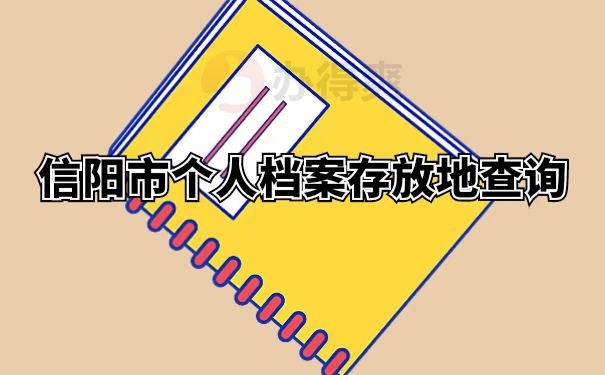 办得爽

信阳市个人档案存放地查询